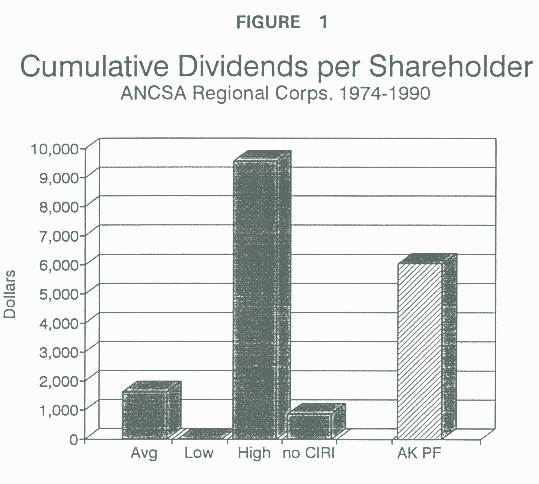 FIGURE 1

Cumulative Dividends per Shareholder
ANCSA Regional Corps. 1974-1990

Dollars

10,000
9,000
8,000
7,000
6,000
5,000
4,000
3,000
2,000
1,000
0

Avg
Low
High
no CIRI
AK PF